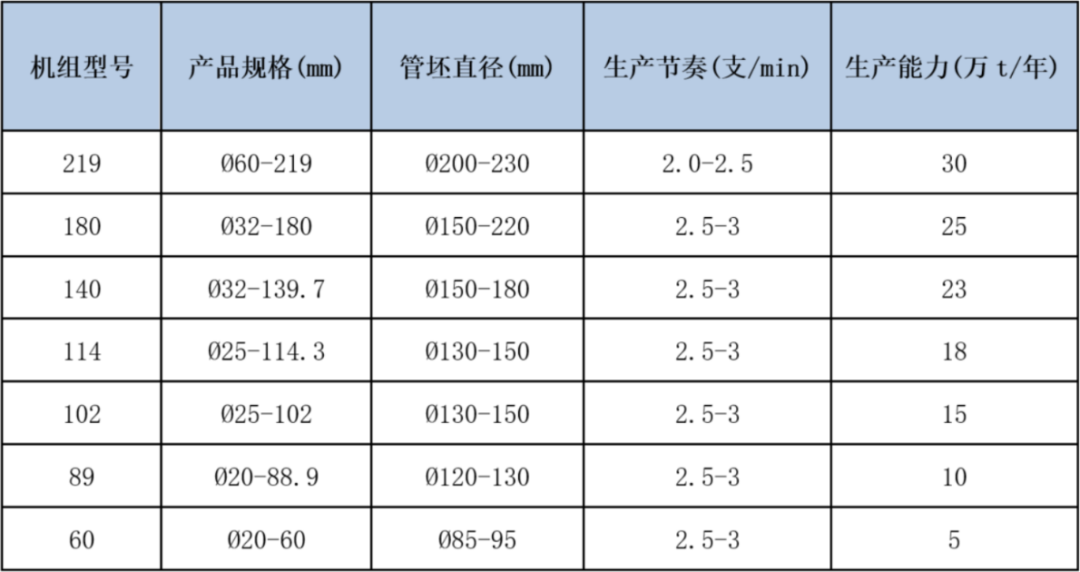 | 机组型号 | 产品规格(mm) | 管坯直径(mm) | 生产节奏(支/min) | 生产能力(万t/年) |
|---|---|---|---|---|
| 219 | Ø60-219 | Ø200-230 | 2.0-2.5 | 30 |
| 180 | Ø32-180 | Ø150-220 | 2.5-3 | 25 |
| 140 | Ø32-139.7 | Ø150-180 | 2.5-3 | 23 |
| 114 | Ø25-114.3 | Ø130-150 | 2.5-3 | 18 |
| 102 | Ø25-102 | Ø130-150 | 2.5-3 | 15 |
| 89 | Ø20-88.9 | Ø120-130 | 2.5-3 | 10 |
| 60 | Ø20-60 | Ø85-95 | 2.5-3 | 5 |